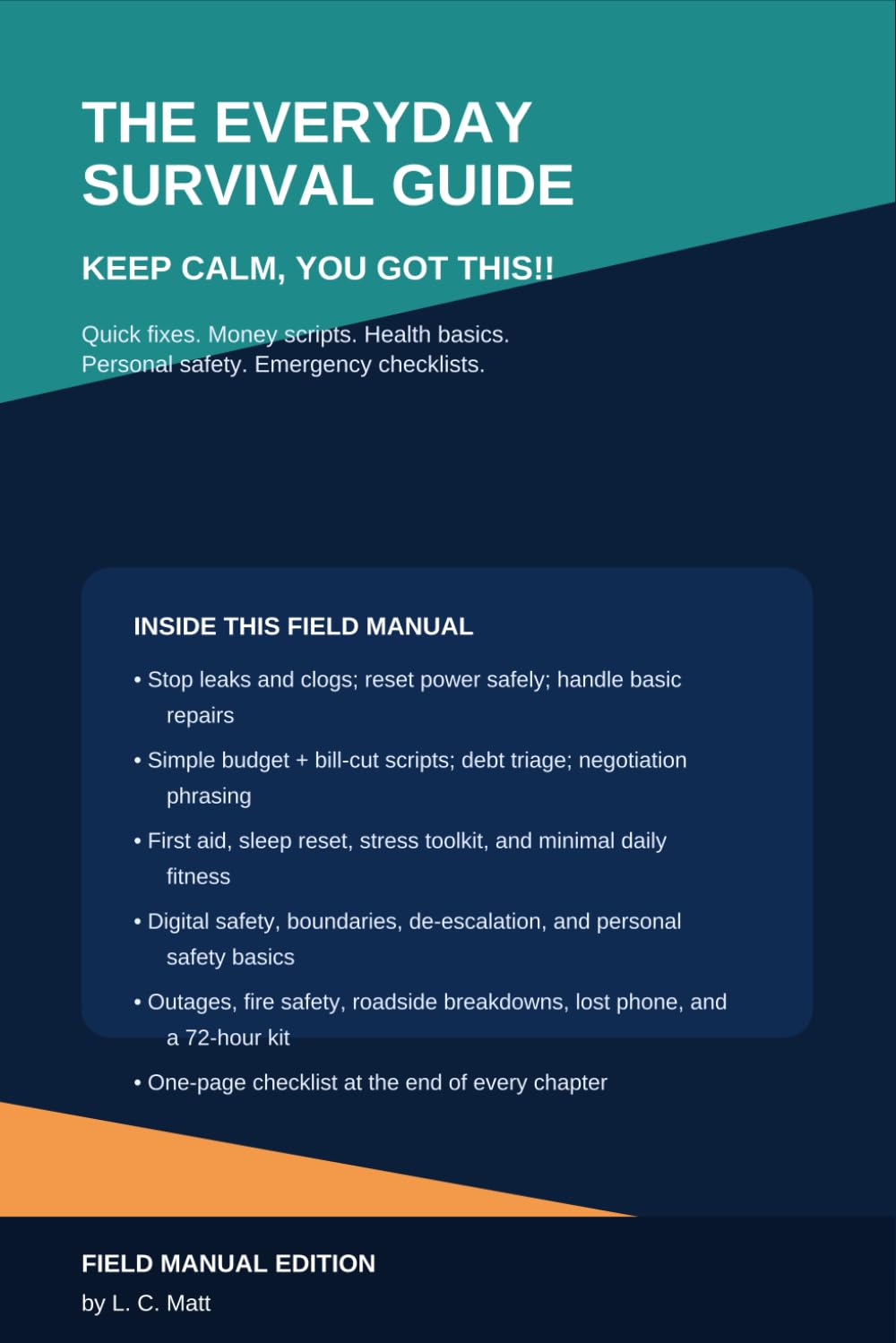 THE EVERYDAY SURVIVAL GUIDE

KEEP CALM, YOU GOT THIS!!

Quick fixes. Money scripts. Health basics. Personal safety. Emergency checklists.

INSIDE THIS FIELD MANUAL

• Stop leaks and clogs; reset power safely; handle basic repairs

• Simple budget + bill-cut scripts; debt triage; negotiation phrasing

• First aid, sleep reset, stress toolkit, and minimal daily fitness

• Digital safety, boundaries, de-escalation, and personal safety basics

• Outages, fire safety, roadside breakdowns, lost phone, and a 72-hour kit

• One-page checklist at the end of every chapter

FIELD MANUAL EDITION

by L. C. Matt